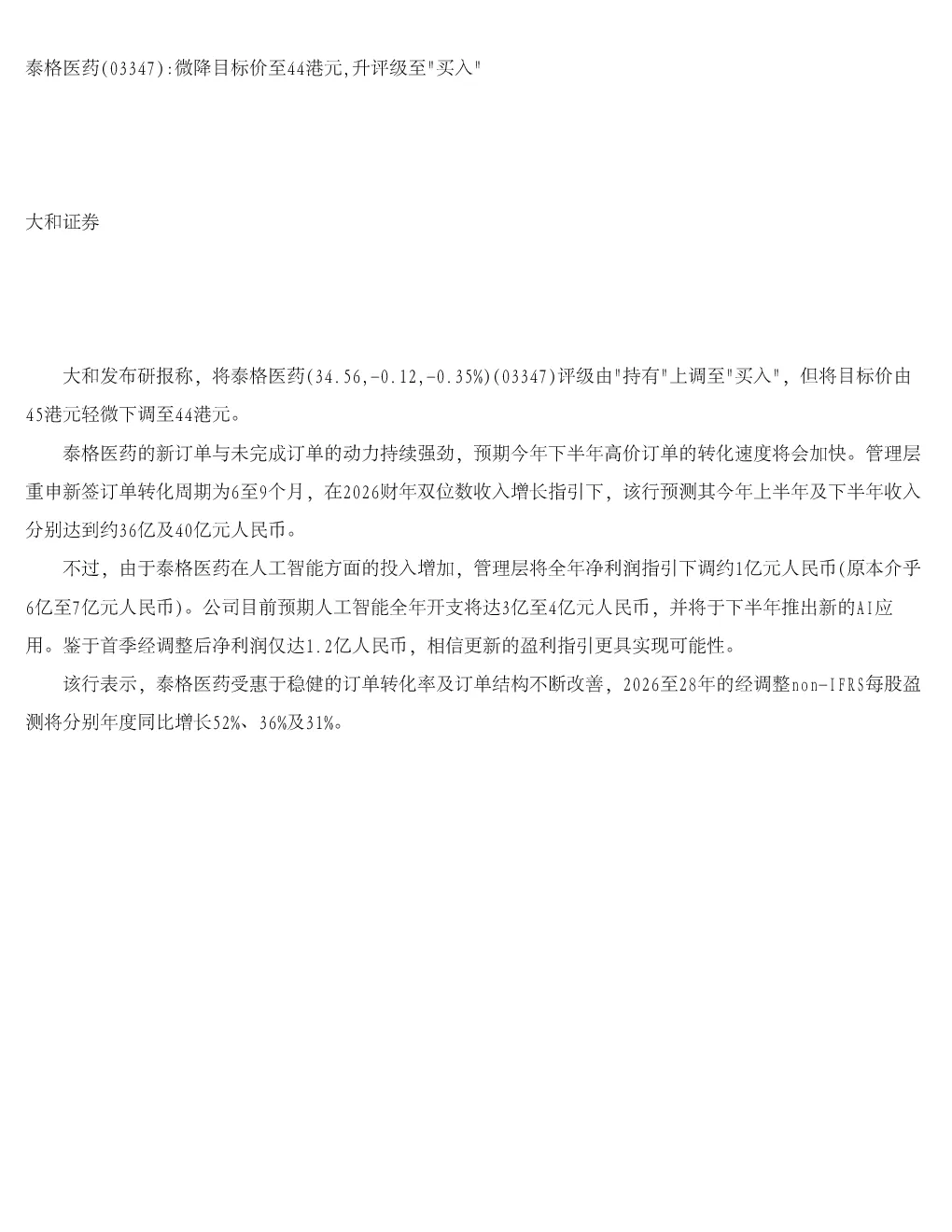 泰格医药(03347):微降目标价至44港元,升评级至"买入"

大和证券

大和发布研报称，将泰格医药(34.56,-0.12,-0.35%)(03347)评级由"持有"上调至"买入"，但将目标价由45港元轻微下调至44港元。

泰格医药的新订单与未完成订单的动力持续强劲，预期今年下半年高价订单的转化速度将会加快。管理层重申新签订单转化周期为6至9个月，在2026财年双位数收入增长指引下，该行预测其今年上半年及下半年收入分别达到约36亿及40亿元人民币。

不过，由于泰格医药在人工智能方面的投入增加，管理层将全年净利润指引下调约1亿元人民币(原本介乎6亿至7亿元人民币)。公司目前预期人工智能全年开支将达3亿至4亿元人民币，并将于下半年推出新的AI应用。鉴于首季经调整后净利润仅达1.2亿人民币，相信更新的盈利指引更具实现可能性。

该行表示，泰格医药受惠于稳健的订单转化率及订单结构不断改善，2026至28年的经调整non-IFRS每股盈测将分别年度同比增长52%、36%及31%。